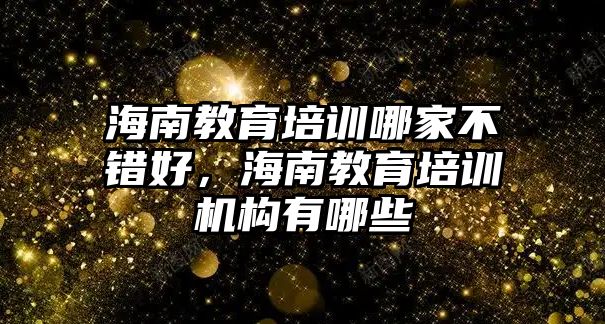 海南教育培训哪家不错好，海南教育培训机构有哪些